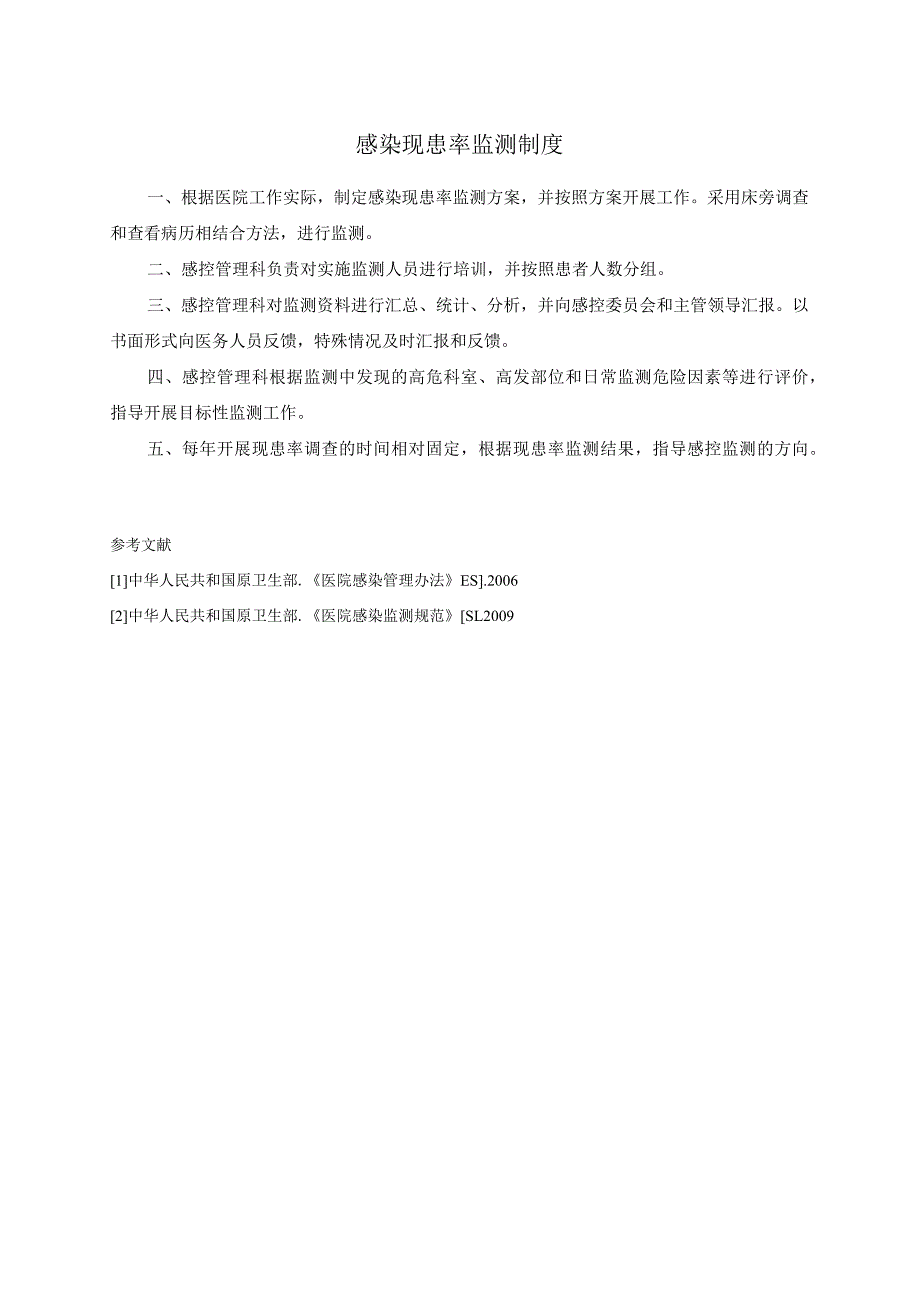 感染现患率监测制度

一、根据医院工作实际，制定感染现患率监测方案，并按照方案开展工作。采用床旁调查和查看病历相结合方法，进行监测。

二、感控管理科负责对实施监测人员进行培训，并按照患者人数分组。

三、感控管理科对监测资料进行汇总、统计、分析，并向感控委员会和主管领导汇报。以书面形式向医务人员反馈，特殊情况及时汇报和反馈。

四、感控管理科根据监测中发现的高危科室、高发部位和日常监测危险因素等进行评价，指导开展目标性监测工作。

五、每年开展现患率调查的时间相对固定，根据现患率监测结果，指导感控监测的方向。

参考文献

[1]中华人民共和国原卫生部.《医院感染管理办法》ES].2006

[2]中华人民共和国原卫生部.《医院感染监测规范》[SL2009